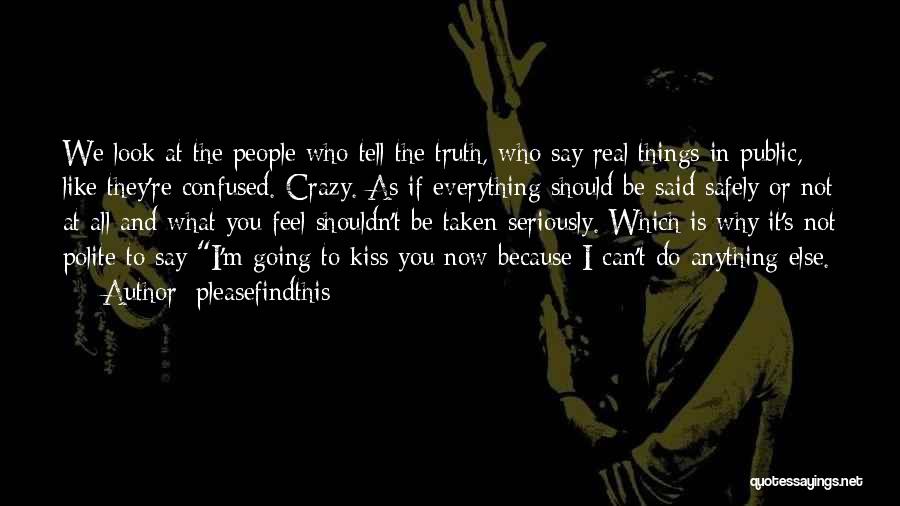 We look at the people who tell the truth, who say real things in public, like they're confused. Crazy. As if everything should be said safely or not at all and what you feel shouldn't be taken seriously. Which is why it's not polite to say "I'm going to kiss you now because I can't do anything else.

— Author: pleasefindthis

quotessayings.net